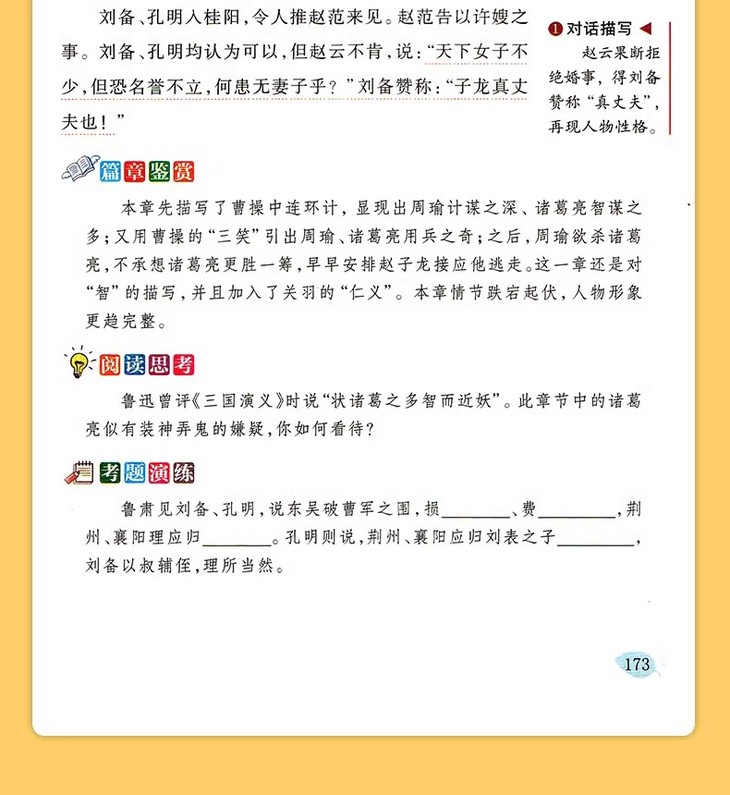 刘备、孔明入桂阳,令人推赵范来见。赵范告以许嫂之事。刘备、孔明均认为可以,但赵云不肯,说:“天下女子不少,但恐名誉不立,何患无妻子乎?”刘备赞称:“子龙真丈夫也!”

❶对话描写◀
赵云果断拒绝婚事,得刘备赞称“真丈夫”,再现人物性格。

篇章鉴赏

本章先描写了曹操中连环计,显现出周瑜计谋之深、诸葛亮智谋之多;又用曹操的“三笑”引出周瑜、诸葛亮用兵之奇;之后,周瑜欲杀诸葛亮,不承想诸葛亮更胜一筹,早早安排赵子龙接应他逃走。这一章还是对“智”的描写,并且加入了关羽的“仁义”。本章情节跌宕起伏,人物形象更趋完整。

阅读思考

鲁迅曾评《三国演义》时说“状诸葛之多智而近妖”。此章节中的诸葛亮似有装神弄鬼的嫌疑,你如何看待?

考题演练

鲁肃见刘备、孔明,说东吴破曹军之围,损____、费____,荆州、襄阳理应归____。孔明则说,荆州、襄阳应归刘表之子____,刘备以叔辅侄,理所当然。

173